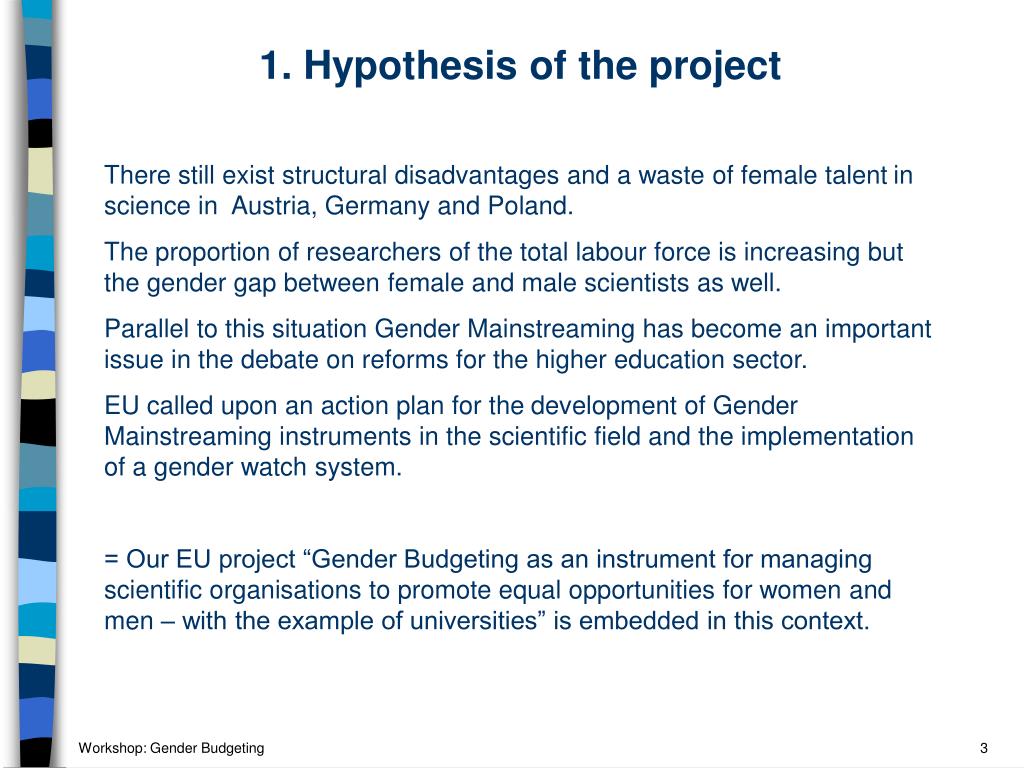 1. Hypothesis of the project

There still exist structural disadvantages and a waste of female talent in science in Austria, Germany and Poland.

The proportion of researchers of the total labour force is increasing but the gender gap between female and male scientists as well.

Parallel to this situation Gender Mainstreaming has become an important issue in the debate on reforms for the higher education sector.

EU called upon an action plan for the development of Gender Mainstreaming instruments in the scientific field and the implementation of a gender watch system.

= Our EU project “Gender Budgeting as an instrument for managing scientific organisations to promote equal opportunities for women and men – with the example of universities” is embedded in this context.

Workshop: Gender Budgeting

3